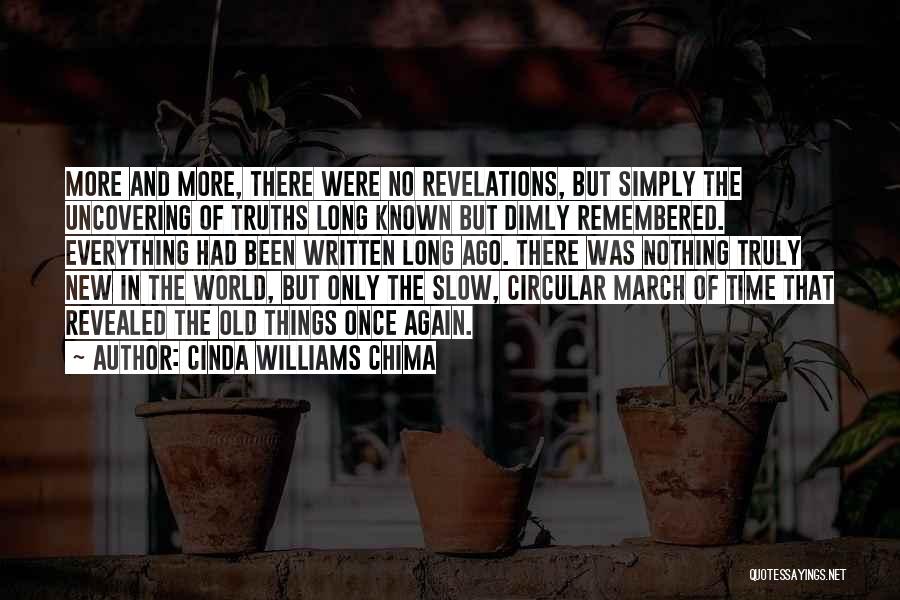 MORE AND MORE, THERE WERE NO REVELATIONS, BUT SIMPLY THE UNCOVERING OF TRUTHS LONG KNOWN BUT DIMLY REMEMBERED. EVERYTHING HAD BEEN WRITTEN LONG AGO. THERE WAS NOTHING TRULY NEW IN THE WORLD, BUT ONLY THE SLOW, CIRCULAR MARCH OF TIME THAT REVEALED THE OLD THINGS ONCE AGAIN.

~ AUTHOR: CINDA WILLIAMS CHIMA

QUOTESSAYINGS.NET